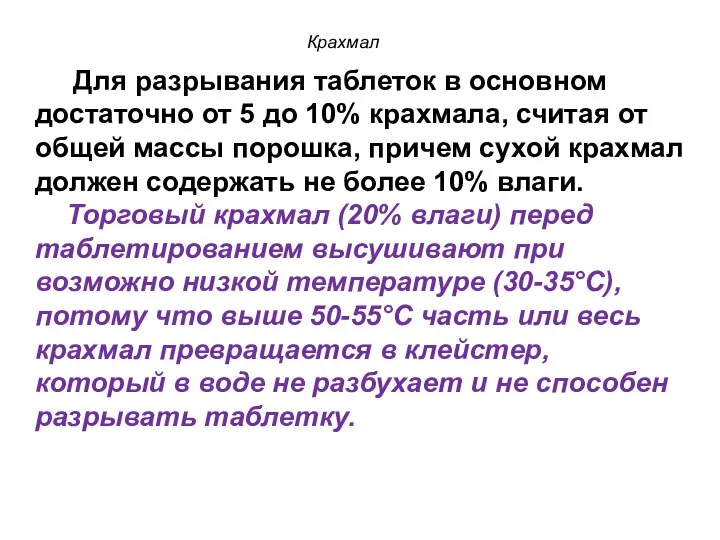 Крахмал

Для разрывания таблеток в основном достаточно от 5 до 10% крахмала, считая от общей массы порошка, причем сухой крахмал должен содержать не более 10% влаги.

Торговый крахмал (20% влаги) перед таблетированием высушивают при возможно низкой температуре (30-35°С), потому что выше 50-55°С часть или весь крахмал превращается в клейстер, который в воде не разбухает и не способен разрывать таблетку.